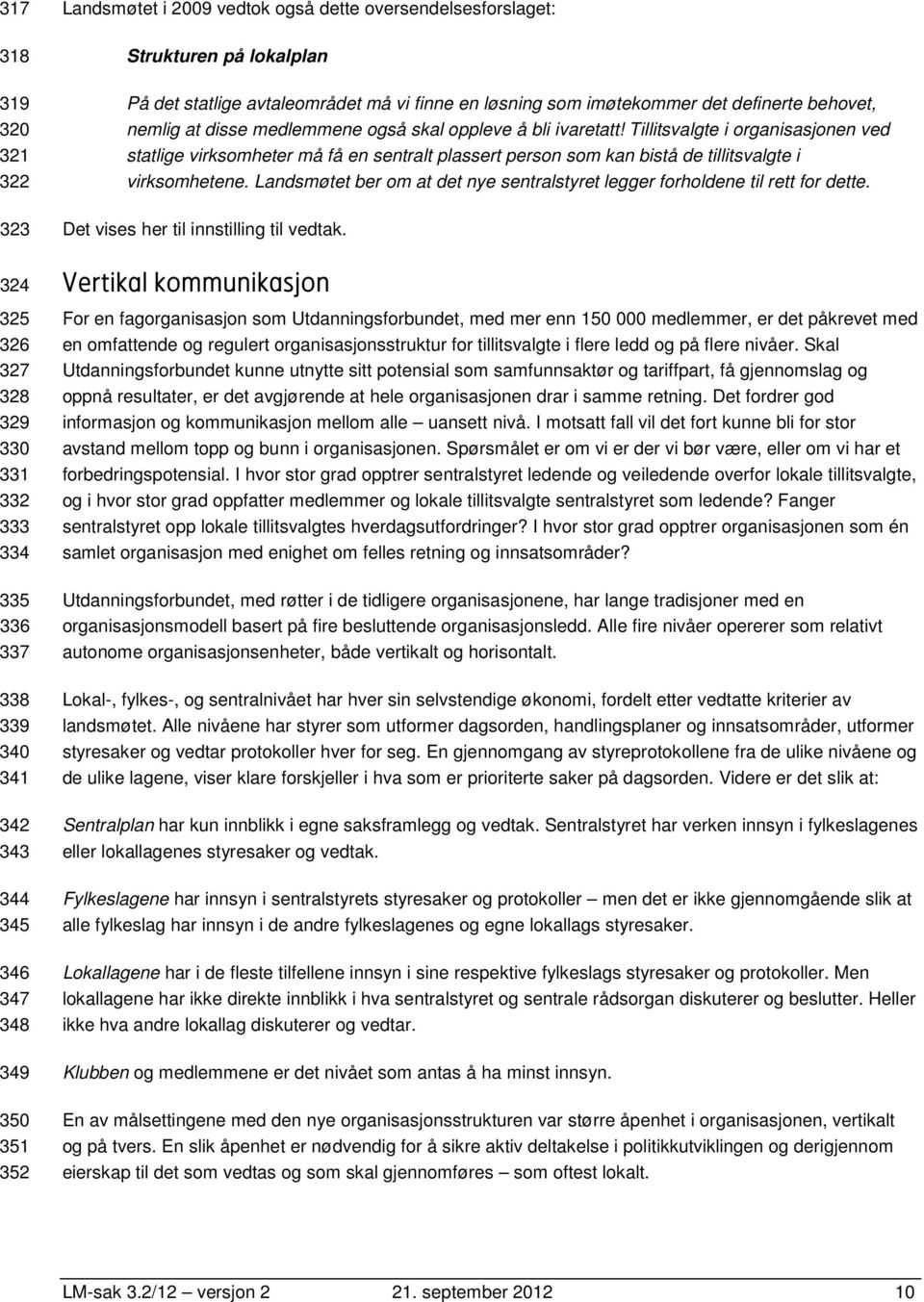 317 Landsmøtet i 2009 vedtok også dette oversendelsesforslaget:

318 Strukturen på lokalplan

319 På det statlige avtaleområdet må vi finne en løsning som imøtekommer det definerte behovet,
320 nemlig at disse medlemmene også skal oppleve å bli ivaretatt! Tillitsvalgte i organisasjonen ved
321 statlige virksomheter må få en sentralt plassert person som kan bistå de tillitsvalgte i
322 virksomhetene. Landsmøtet ber om at det nye sentralstyret legger forholdene til rett for dette.

323 Det vises her til innstilling til vedtak.

324 Vertikal kommunikasjon

325 For en fagorganisasjon som Utdanningsforbundet, med mer enn 150 000 medlemmer, er det påkrevet med
326 en omfattende og regulert organisasjonsstruktur for tillitsvalgte i flere ledd og på flere nivåer. Skal
327 Utdanningsforbundet kunne utnytte sitt potensial som samfunnsaktør og tariffpart, få gjennomslag og
328 oppnå resultater, er det avgjørende at hele organisasjonen drar i samme retning. Det fordrer god
329 informasjon og kommunikasjon mellom alle – uansett nivå. I motsatt fall vil det fort kunne bli for stor
330 avstand mellom topp og bunn i organisasjonen. Spørsmålet er om vi er der vi bør være, eller om vi har et
331 forbedringspotensial. I hvor stor grad opptrer sentralstyret ledende og veiledende overfor lokale tillitsvalgte,
332 og i hvor stor grad oppfatter medlemmer og lokale tillitsvalgte sentralstyret som ledende? Fanger
333 sentralstyret opp lokale tillitsvalgtes hverdagsutfordringer? I hvor stor grad opptrer organisasjonen som én
334 samlet organisasjon med enighet om felles retning og innsatsområder?

335 Utdanningsforbundet, med røtter i de tidligere organisasjonene, har lange tradisjoner med en
336 organisasjonsmodell basert på fire besluttende organisasjonsledd. Alle fire nivåer opererer som relativt
337 autonome organisasjonsenheter, både vertikalt og horisontalt.

338 Lokal-, fylkes-, og sentralnivået har hver sin selvstendige økonomi, fordelt etter vedtatte kriterier av
339 landsmøtet. Alle nivåene har styrer som utformer dagsorden, handlingsplaner og innsatsområder, utformer
340 styresaker og vedtar protokoller hver for seg. En gjennomgang av styreprotokollene fra de ulike nivåene og
341 de ulike lagene, viser klare forskjeller i hva som er prioriterte saker på dagsorden. Videre er det slik at:

342 Sentralplan har kun innblikk i egne saksframlegg og vedtak. Sentralstyret har verken innsyn i fylkeslagenes
343 eller lokallagenes styresaker og vedtak.

344 Fylkeslagene har innsyn i sentralstyrets styresaker og protokoller – men det er ikke gjennomgående slik at
345 alle fylkeslag har innsyn i de andre fylkeslagenes og egne lokallags styresaker.

346 Lokallagene har i de fleste tilfellene innsyn i sine respektive fylkeslags styresaker og protokoller. Men
347 lokallagene har ikke direkte innblikk i hva sentralstyret og sentrale rådsorgan diskuterer og beslutter. Heller
348 ikke hva andre lokallag diskuterer og vedtar.

349 Klubben og medlemmene er det nivået som antas å ha minst innsyn.

350 En av målsettingene med den nye organisasjonsstrukturen var større åpenhet i organisasjonen, vertikalt
351 og på tvers. En slik åpenhet er nødvendig for å sikre aktiv deltakelse i politikkutviklingen og derigjennom
352 eierskap til det som vedtas og som skal gjennomføres – som oftest lokalt.

LM-sak 3.2/12 – versjon 2 21. september 2012 10